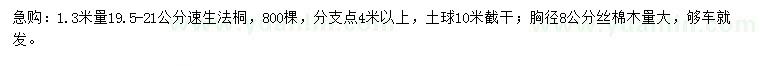 急购：1.3米量19.5-21公分速生法桐，800棵，分支点4米以上，土球10米截干；胸径8公分丝棉木量大，够车就发。